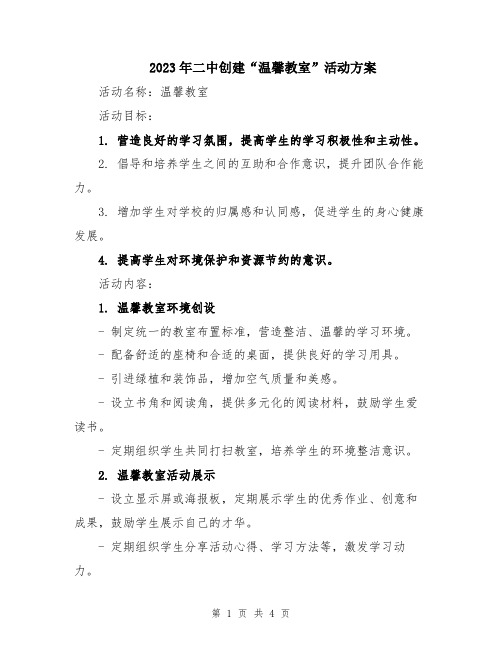 2023年二中创建“温馨教室”活动方案

活动名称：温馨教室

活动目标：

1. 营造良好的学习氛围，提高学生的学习积极性和主动性。

2. 倡导和培养学生之间的互助和合作意识，提升团队合作能力。

3. 增加学生对学校的归属感和认同感，促进学生的身心健康发展。

4. 提高学生对环境保护和资源节约的意识。

活动内容：

1. 温馨教室环境创设

- 制定统一的教室布置标准，营造整洁、温馨的学习环境。

- 配备舒适的座椅和合适的桌面，提供良好的学习用具。

- 引进绿植和装饰品，增加空气质量和美感。

- 设立书角和阅读角，提供多元化的阅读材料，鼓励学生爱读书。

- 定期组织学生共同打扫教室，培养学生的环境整洁意识。

2. 温馨教室活动展示

- 设立显示屏或海报板，定期展示学生的优秀作业、创意和成果，鼓励学生展示自己的才华。

- 定期组织学生分享活动心得、学习方法等，激发学习动力。

第 1 页 共 4 页